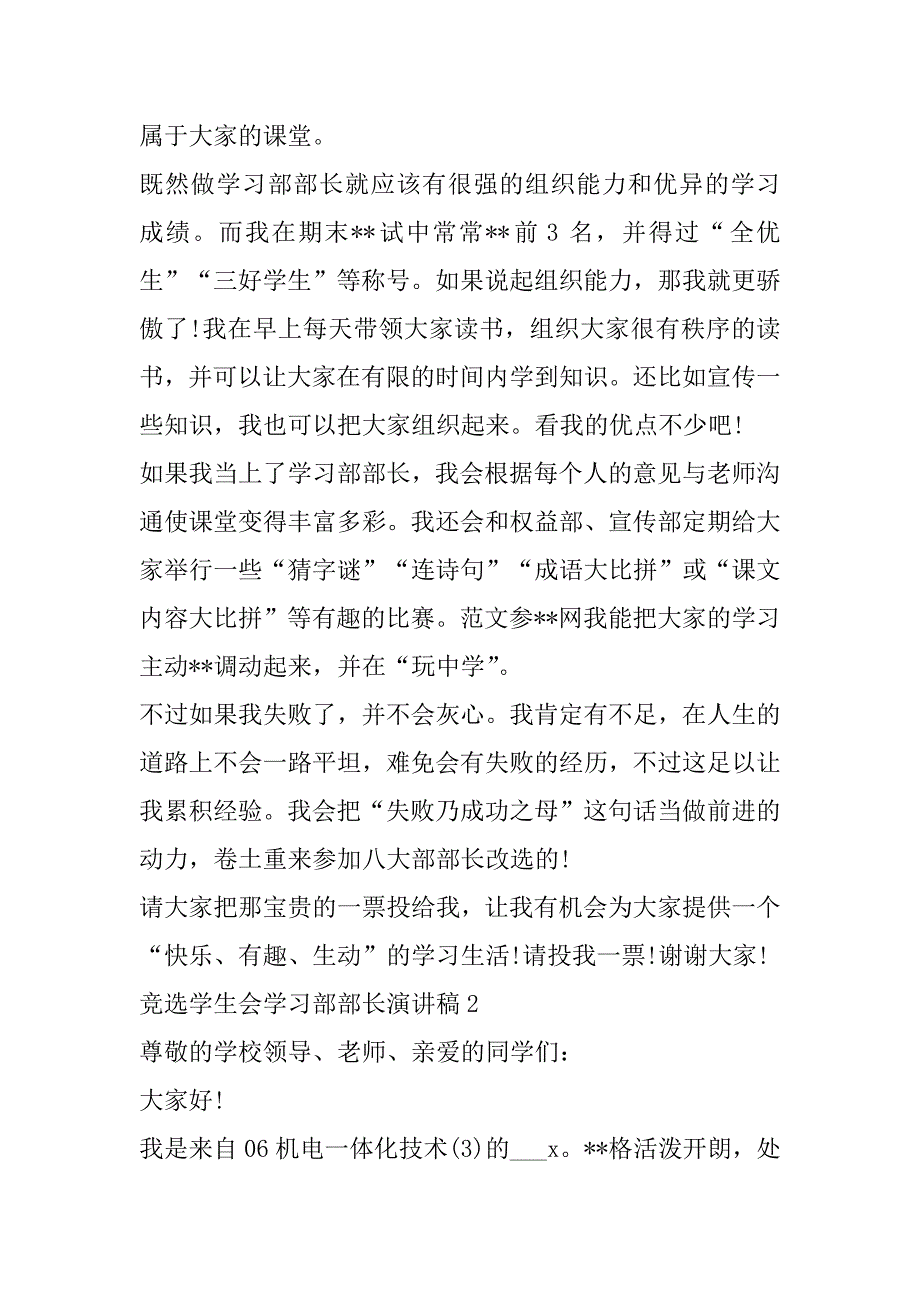 属于大家的课堂。

既然做学习部部长就应该有很强的组织能力和优异的学习成绩。而我在期末**试中常常**前 3 名，并得过“全优生”“三好学生”等称号。如果说起组织能力，那我就更骄傲了!我在早上每天带领大家读书，组织大家很有秩序的读书，并可以让大家在有限的时间内学到知识。还比如宣传一些知识，我也可以把大家组织起来。看我的优点不少吧!

如果我当上了学习部部长，我会根据每个人的意见与老师沟通使课堂变得丰富多彩。我还会和权益部、宣传部定期给大家举行一些“猜字谜”“连诗句”“成语大比拼”或“课文内容大比拼”等有趣的比赛。范文参**网我能把大家的学习主动**调动起来，并在“玩中学”。

不过如果我失败了，并不会灰心。我肯定有不足，在人生的道路上不会一路平坦，难免会有失败的经历，不过这足以让我累积经验。我会把“失败乃成功之母”这句话当做前进的动力，卷土重来参加八大部部长改选的!

请大家把那宝贵的一票投给我，让我有机会为大家提供一个“快乐、有趣、生动”的学习生活!请投我一票!谢谢大家!

竞选学生会学习部部长演讲稿 2

尊敬的学校领导、老师、亲爱的同学们：

大家好!

我是来自 06 机电一体化技术(3)的___x。**格活泼开朗，处